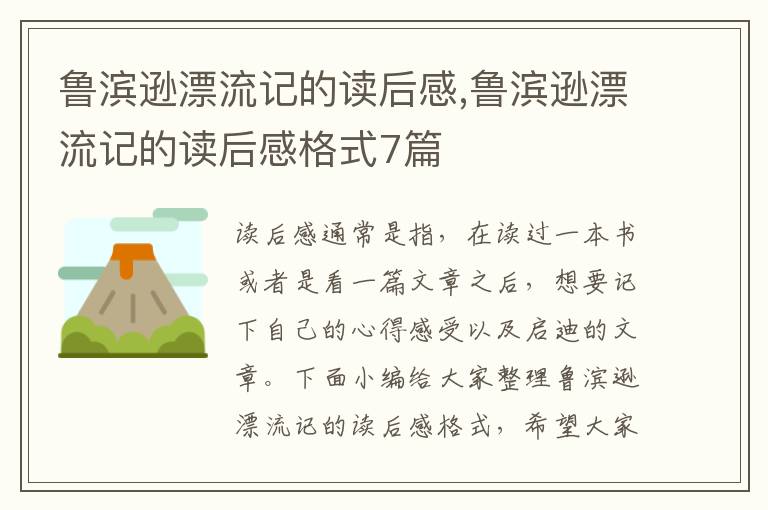 鲁滨逊漂流记的读后感,鲁滨逊漂流记的读后感格式7篇

读后感通常是指，在读过一本书或者是看一篇文章之后，想要记下自己的心得感受以及启迪的文章。下面小编给大家整理鲁滨逊漂流记的读后感格式，希望大家